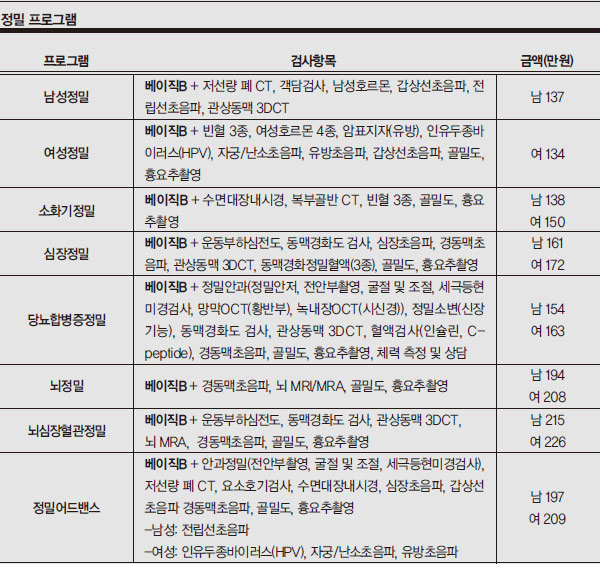 정밀 프로그램

| 프로그램 | 검사항목 | 금액(만원) |
|---|---|---|
| 남성정밀 | 베이직B + 저선량 폐 CT, 객담검사, 남성호르몬, 갑상선초음파, 전립선초음파, 관상동맥 3DCT | 남 137 |
| 여성정밀 | 베이직B + 빈혈 3종, 여성호르몬 4종, 암표지자(유방), 인유두종바이러스(HPV), 자궁/난소초음파, 유방초음파, 갑상선초음파, 골밀도, 흉요추촬영 | 여 134 |
| 소화기정밀 | 베이직B + 수면대장내시경, 복부골반 CT, 빈혈 3종, 골밀도, 흉요추촬영 | 남 138 여 150 |
| 심장정밀 | 베이직B + 운동부하심전도, 동맥경화도 검사, 심장초음파, 경동맥초음파, 관상동맥 3DCT, 동맥경화정밀혈액(3종), 골밀도, 흉요추촬영 | 남 161 여 172 |
| 당뇨합병증정밀 | 베이직B + 정밀안과(정밀안저, 전안부촬영, 굴절 및 조절, 세극등현미경검사, 망막OCT(황반부), 녹내장OCT(시신경)), 정밀소변(신장기능), 동맥경화도 검사, 관상동맥 3DCT, 혈액검사(인슐린, C-peptide), 경동맥초음파, 골밀도, 흉요추촬영, 체력 측정 및 상담 | 남 154 여 163 |
| 뇌정밀 | 베이직B + 경동맥초음파, 뇌 MRI/MRA, 골밀도, 흉요추촬영 | 남 194 여 208 |
| 뇌심장혈관정밀 | 베이직B + 운동부하심전도, 동맥경화도 검사, 관상동맥 3DCT, 뇌 MRA, 경동맥초음파, 골밀도, 흉요추촬영 | 남 215 여 226 |
| 정밀어드밴스 | 베이직B + 안과정밀(전안부촬영, 굴절 및 조절, 세극등현미경검사), 저선량 폐 CT, 요소호기검사, 수면대장내시경, 심장초음파, 갑상선초음파 경동맥초음파, 골밀도, 흉요추촬영 -남성: 전립선초음파 -여성: 인유두종바이러스(HPV), 자궁/난소초음파, 유방초음파 | 남 197 여 209 |